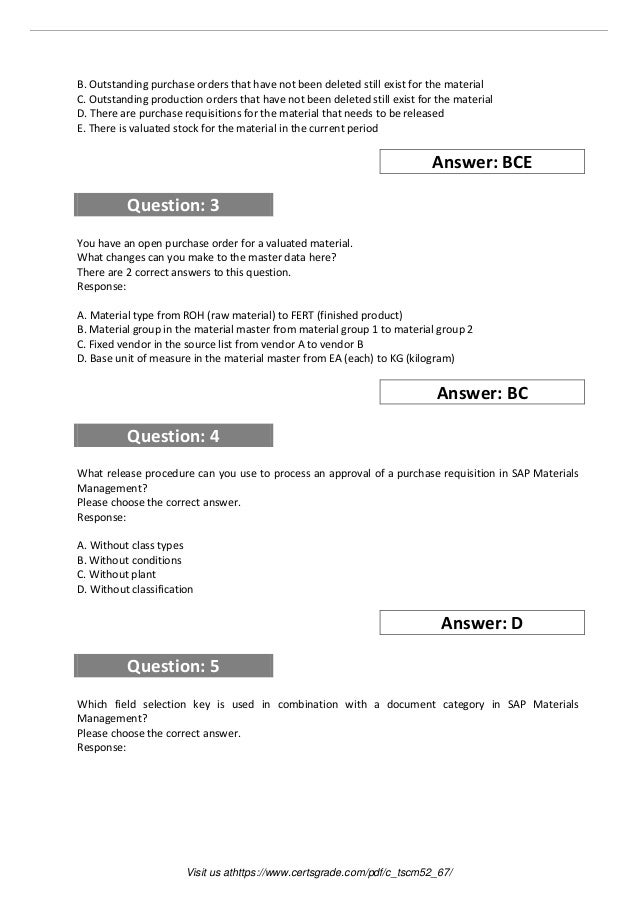 B. Outstanding purchase orders that have not been deleted still exist for the material
C. Outstanding production orders that have not been deleted still exist for the material
D. There are purchase requisitions for the material that needs to be released
E. There is valuated stock for the material in the current period

Answer: BCE

Question: 3

You have an open purchase order for a valuated material.
What changes can you make to the master data here?
There are 2 correct answers to this question.
Response:

A. Material type from ROH (raw material) to FERT (finished product)
B. Material group in the material master from material group 1 to material group 2
C. Fixed vendor in the source list from vendor A to vendor B
D. Base unit of measure in the material master from EA (each) to KG (kilogram)

Answer: BC

Question: 4

What release procedure can you use to process an approval of a purchase requisition in SAP Materials Management?
Please choose the correct answer.
Response:

A. Without class types
B. Without conditions
C. Without plant
D. Without classification

Answer: D

Question: 5

Which field selection key is used in combination with a document category in SAP Materials Management?
Please choose the correct answer.
Response:

Visit us athttps://www.certsgrade.com/pdf/c_tscm52_67/